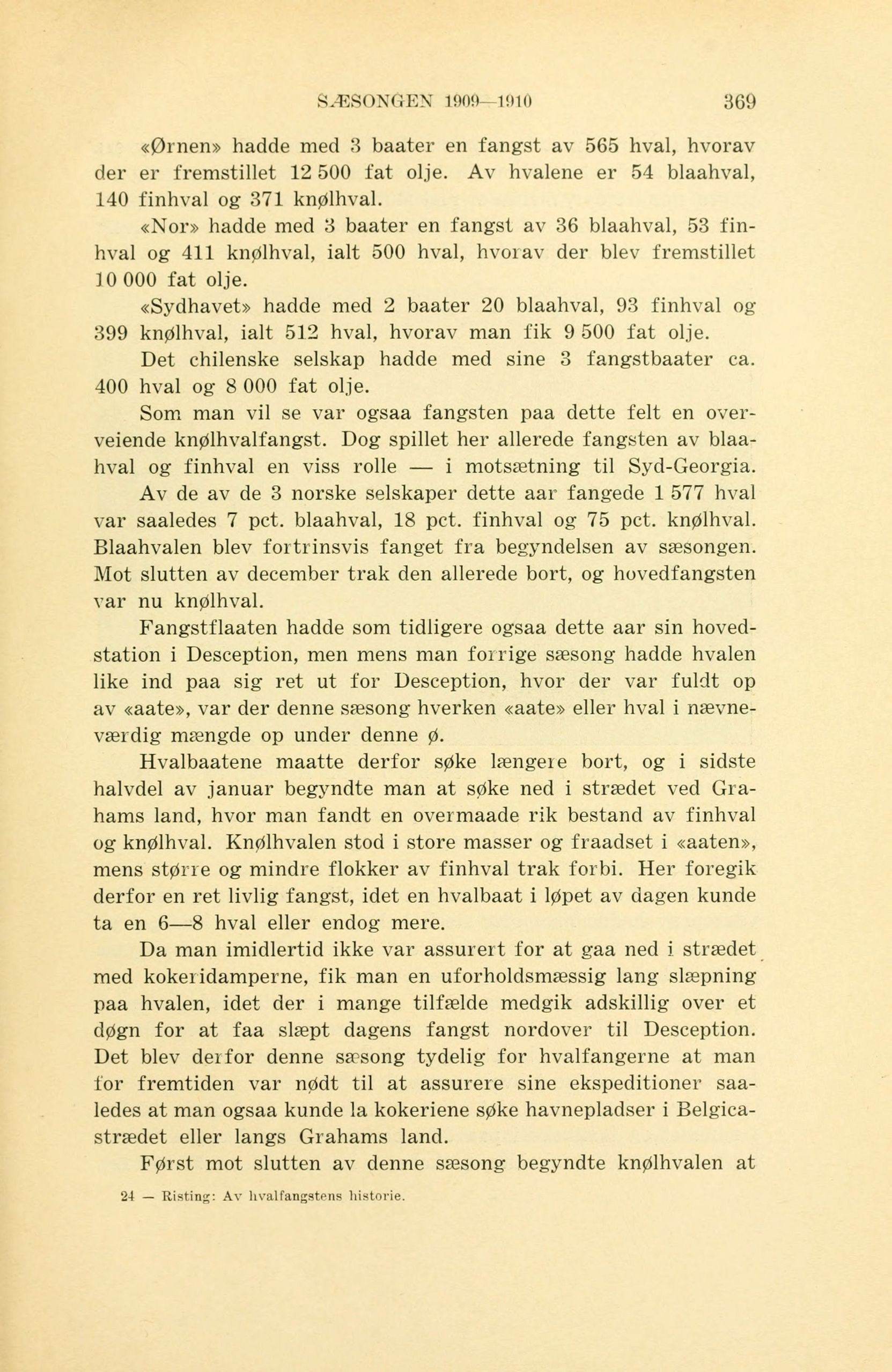 SÆSONGEN 1909—1910 369

«Ørnen» hadde med 3 baater en fangst av 565 hval, hvorav der er fremstillet 12 500 fat olje. Av hvalene er 54 blaahval, 140 finhval og 371 knølhval.

«Nor» hadde med 3 baater en fangst av 36 blaahval, 53 finhval og 411 knølhval, ialt 500 hval, hvorav der blev fremstillet 10 000 fat olje.

«Sydhavet» hadde med 2 baater 20 blaahval, 93 finhval og 399 knølhval, ialt 512 hval, hvorav man fik 9 500 fat olje.

Det chilenske selskap hadde med sine 3 fangstbaater ca. 400 hval og 8 000 fat olje.

Som man vil se var ogsaa fangsten paa dette felt en overveiende knølhvalfangst. Dog spillet her allerede fangsten av blaahval og finhval en viss rolle — i motsætning til Syd-Georgia. Av de av de 3 norske selskaper dette aar fangede 1 577 hval var saaledes 7 pct. blaahval, 18 pct. finhval og 75 pct. knølhval. Blaahvalen blev fortrinsvis fanget fra begyndelsen av sæsongen. Mot slutten av december trak den allerede bort, og hovedfangsten var nu knølhval.

Fangstflaaten hadde som tidligere ogsaa dette aar sin hovedstation i Desception, men mens man forrige sæsong hadde hvalen like ind paa sig ret ut for Desception, hvor der var fuldt op av «aate», var der denne sæsong hverken «aate» eller hval i nævneværdig mængde op under denne ø.

Hvalbaatene maatte derfor søke længere bort, og i sidste halvdel av januar begyndte man at søke ned i strædet ved Grahams land, hvor man fandt en overmaade rik bestand av finhval og knølhval. Knølhvalen stod i store masser og fraadset i «aaten», mens større og mindre flokker av finhval trak forbi. Her foregik derfor en ret livlig fangst, idet en hvalbaat i løpet av dagen kunde ta en 6—8 hval eller endog mere.

Da man imidlertid ikke var assurert for at gaa ned i strædet med kokeridamperne, fik man en uforholdsmæssig lang slæpning paa hvalen, idet der i mange tilfælde medgik adskillig over et døgn for at faa slæpt dagens fangst nordover til Desception. Det blev derfor denne sæsong tydelig for hvalfangerne at man for fremtiden var nødt til at assurere sine ekspeditioner saaledes at man ogsaa kunde la kokeriene søke havnepladser i Belgicastrædet eller langs Grahams land.

Først mot slutten av denne sæsong begyndte knølhvalen at

24 — Risting: Av hvalfangstens historie.